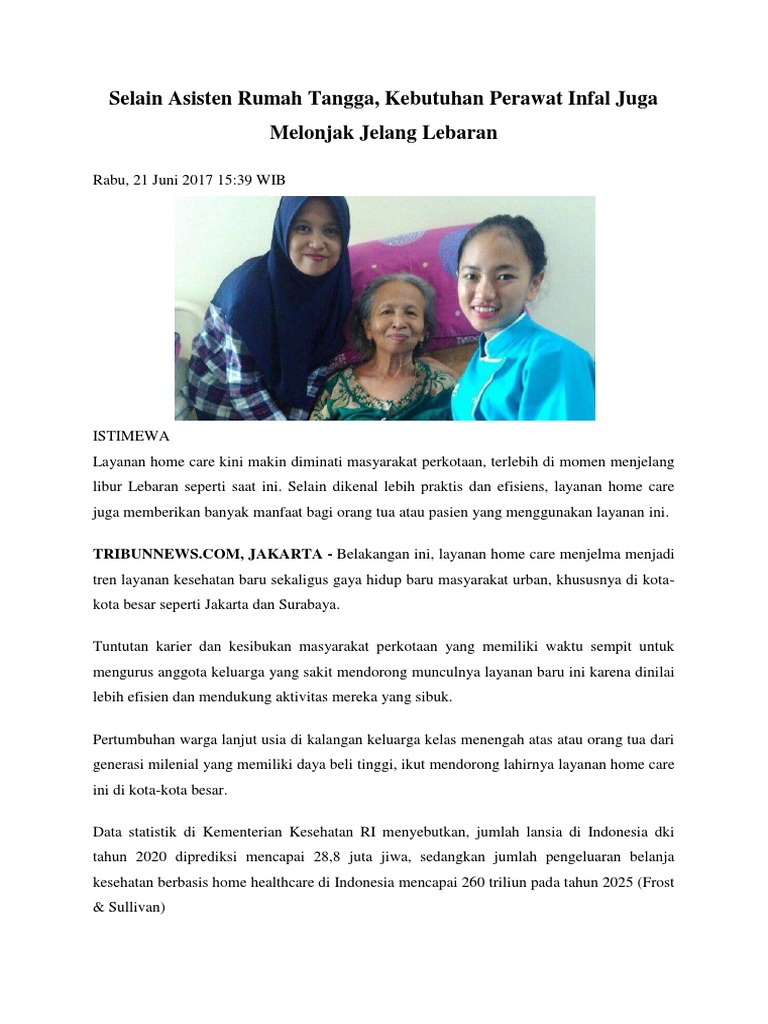 Selain Asisten Rumah Tangga, Kebutuhan Perawat Infal Juga Melonjak Jelang Lebaran

Rabu, 21 Juni 2017 15:39 WIB

ISTIMEWA
Layanan home care kini makin diminati masyarakat perkotaan, terlebih di momen menjelang libur Lebaran seperti saat ini. Selain dikenal lebih praktis dan efisiens, layanan home care juga memberikan banyak manfaat bagi orang tua atau pasien yang menggunakan layanan ini.

TRIBUNNEWS.COM, JAKARTA - Belakangan ini, layanan home care menjelma menjadi tren layanan kesehatan baru sekaligus gaya hidup baru masyarakat urban, khususnya di kota-kota besar seperti Jakarta dan Surabaya.

Tuntutan karier dan kesibukan masyarakat perkotaan yang memiliki waktu sempit untuk mengurus anggota keluarga yang sakit mendorong munculnya layanan baru ini karena dinilai lebih efisien dan mendukung aktivitas mereka yang sibuk.

Pertumbuhan warga lanjut usia di kalangan keluarga kelas menengah atas atau orang tua dari generasi milenial yang memiliki daya beli tinggi, ikut mendorong lahirnya layanan home care ini di kota-kota besar.

Data statistik di Kementerian Kesehatan RI menyebutkan, jumlah lansia di Indonesia dki tahun 2020 diprediksi mencapai 28,8 juta jiwa, sedangkan jumlah pengeluaran belanja kesehatan berbasis home healthcare di Indonesia mencapai 260 triliun pada tahun 2025 (Frost & Sullivan)